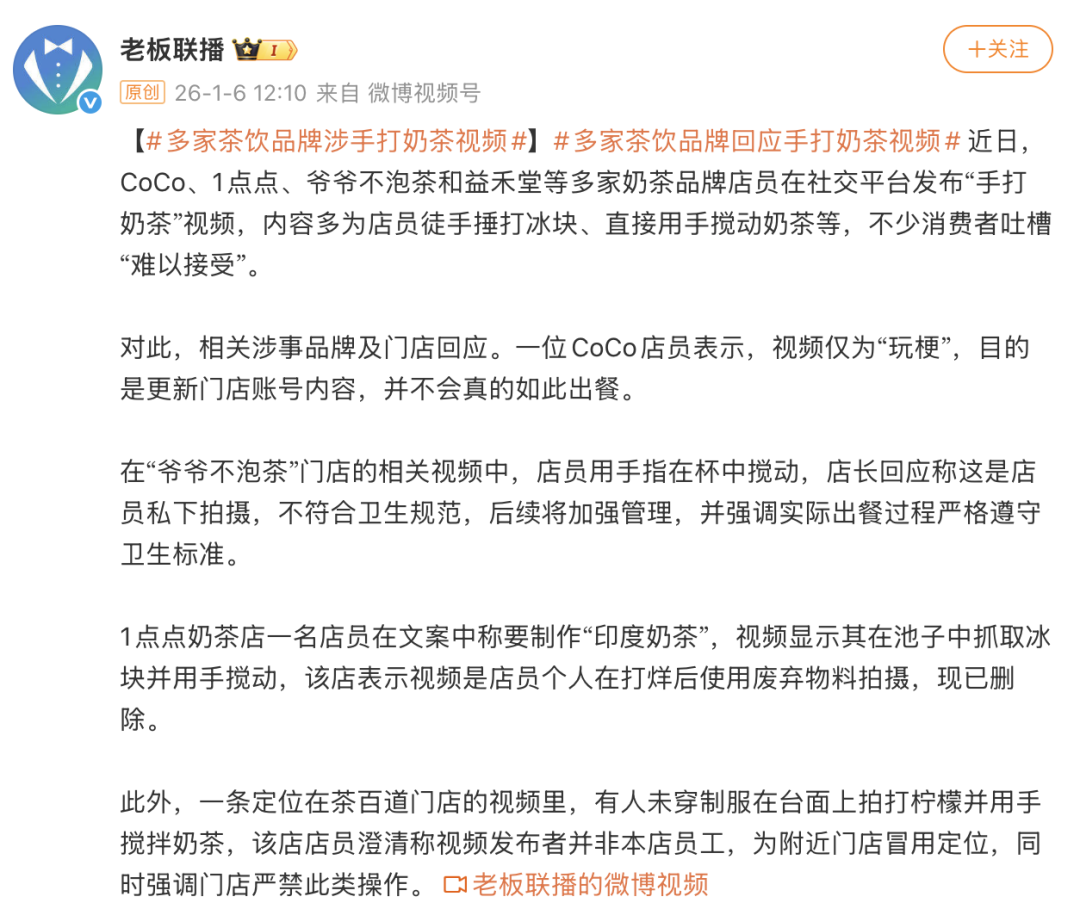 老板联播 I

+关注

原创 26-1-6 12:10 来自 微博视频号

【#多家茶饮品牌涉手打奶茶视频#】#多家茶饮品牌回应手打奶茶视频# 近日，CoCo、1点点、爷爷不泡茶和益禾堂等多家奶茶品牌店员在社交平台发布“手打奶茶”视频，内容多为店员徒手捶打冰块、直接用手搅动奶茶等，不少消费者吐槽“难以接受”。

对此，相关涉事品牌及门店回应。一位CoCo店员表示，视频仅为“玩梗”，目的是更新门店账号内容，并不会真的如此出餐。

在“爷爷不泡茶”门店的相关视频中，店员用手指在杯中搅动，店长回应称这是店员私下拍摄，不符合卫生规范，后续将加强管理，并强调实际出餐过程严格遵守卫生标准。

1点点奶茶店一名店员在文案中称要制作“印度奶茶”，视频显示其在池子中抓取冰块并用手搅动，该店表示视频是店员个人在打烊后使用废弃物料拍摄，现已删除。

此外，一条定位在茶百道门店的视频里，有人未穿制服在台面上拍打柠檬并用手搅拌奶茶，该店店员澄清称视频发布者并非本店员工，为附近门店冒用定位，同时强调门店严禁此类操作。 老板联播的微博视频